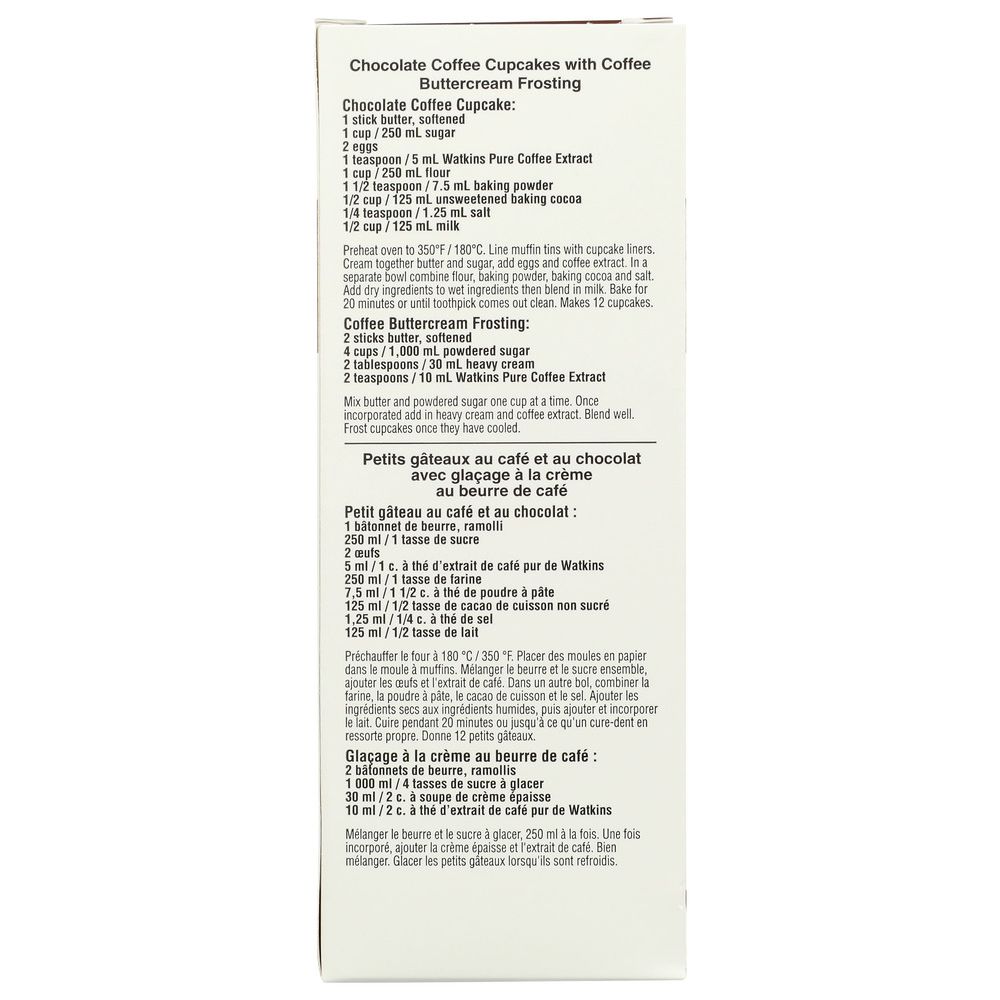 Chocolate Coffee Cupcakes with Coffee Buttercream Frosting

Chocolate Coffee Cupcake:
1 stick butter, softened
1 cup / 250 mL sugar
2 eggs
1 teaspoon / 5 mL Watkins Pure Coffee Extract
1 cup / 250 mL flour
1 1/2 teaspoon / 7.5 mL baking powder
1/2 cup / 125 mL unsweetened baking cocoa
1/4 teaspoon / 1.25 mL salt
1/2 cup / 125 mL milk

Preheat oven to 350°F / 180°C. Line muffin tins with cupcake liners. Cream together butter and sugar, add eggs and coffee extract. In a separate bowl combine flour, baking powder, baking cocoa and salt. Add dry ingredients to wet ingredients then blend in milk. Bake for 20 minutes or until toothpick comes out clean. Makes 12 cupcakes.

Coffee Buttercream Frosting:
2 sticks butter, softened
4 cups / 1,000 mL powdered sugar
2 tablespoons / 30 mL heavy cream
2 teaspoons / 10 mL Watkins Pure Coffee Extract

Mix butter and powdered sugar one cup at a time. Once incorporated add in heavy cream and coffee extract. Blend well. Frost cupcakes once they have cooled.

Petits gâteaux au café et au chocolat avec glaçage à la crème au beurre de café

Petit gâteau au café et au chocolat :
1 bâtonnet de beurre, ramolli
250 ml / 1 tasse de sucre
2 œufs
5 ml / 1 c. à thé d'extrait de café pur de Watkins
250 ml / 1 tasse de farine
7,5 ml / 1 1/2 c. à thé de poudre à pâte
125 ml / 1/2 tasse de cacao de cuisson non sucré
1,25 ml / 1/4 c. à thé de sel
125 ml / 1/2 tasse de lait

Préchauffer le four à 180 °C / 350 °F. Placer des moules en papier dans le moule à muffins. Mélanger le beurre et le sucre ensemble, ajouter les œufs et l'extrait de café. Dans un autre bol, combiner la farine, la poudre à pâte, le cacao de cuisson et le sel. Ajouter les ingrédients secs aux ingrédients humides, puis ajouter et incorporer le lait. Cuire pendant 20 minutes ou jusqu'à ce qu'un cure-dent en ressorte propre. Donne 12 petits gâteaux.

Glaçage à la crème au beurre de café :
2 bâtonnets de beurre, ramollis
1 000 ml / 4 tasses de sucre à glacer
30 ml / 2 c. à soupe de crème épaisse
10 ml / 2 c. à thé d'extrait de café pur de Watkins

Mélanger le beurre et le sucre à glacer, 250 ml à la fois. Une fois incorporé, ajouter la crème épaisse et l'extrait de café. Bien mélanger. Glacer les petits gâteaux lorsqu'ils sont refroidis.